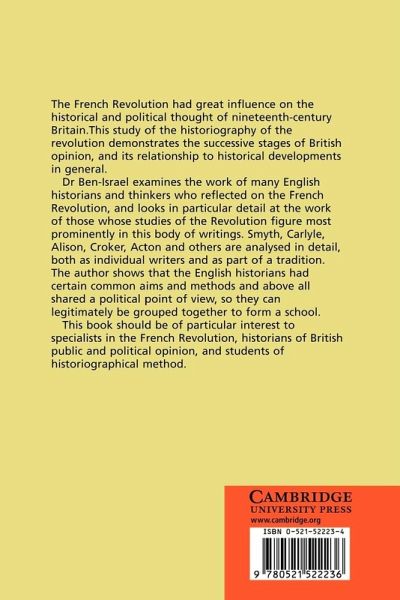 The French Revolution had great influence on the historical and political thought of nineteenth-century Britain.This study of the historiography of the revolution demonstrates the successive stages of British opinion, and its relationship to historical developments in general.

Dr Ben-Israel examines the work of many English historians and thinkers who reflected on the French Revolution, and looks in particular detail at the work of those whose studies of the Revolution figure most prominently in this body of writings. Smyth, Carlyle, Alison, Croker, Acton and others are analysed in detail, both as individual writers and as part of a tradition. The author shows that the English historians had certain common aims and methods and above all shared a political point of view, so they can legitimately be grouped together to form a school.

This book should be of particular interest to specialists in the French Revolution, historians of British public and political opinion, and students of historiographical method.

CAMBRIDGE
UNIVERSITY PRESS
www.cambridge.org

ISBN 0-521-52223-4

9 780521 522236